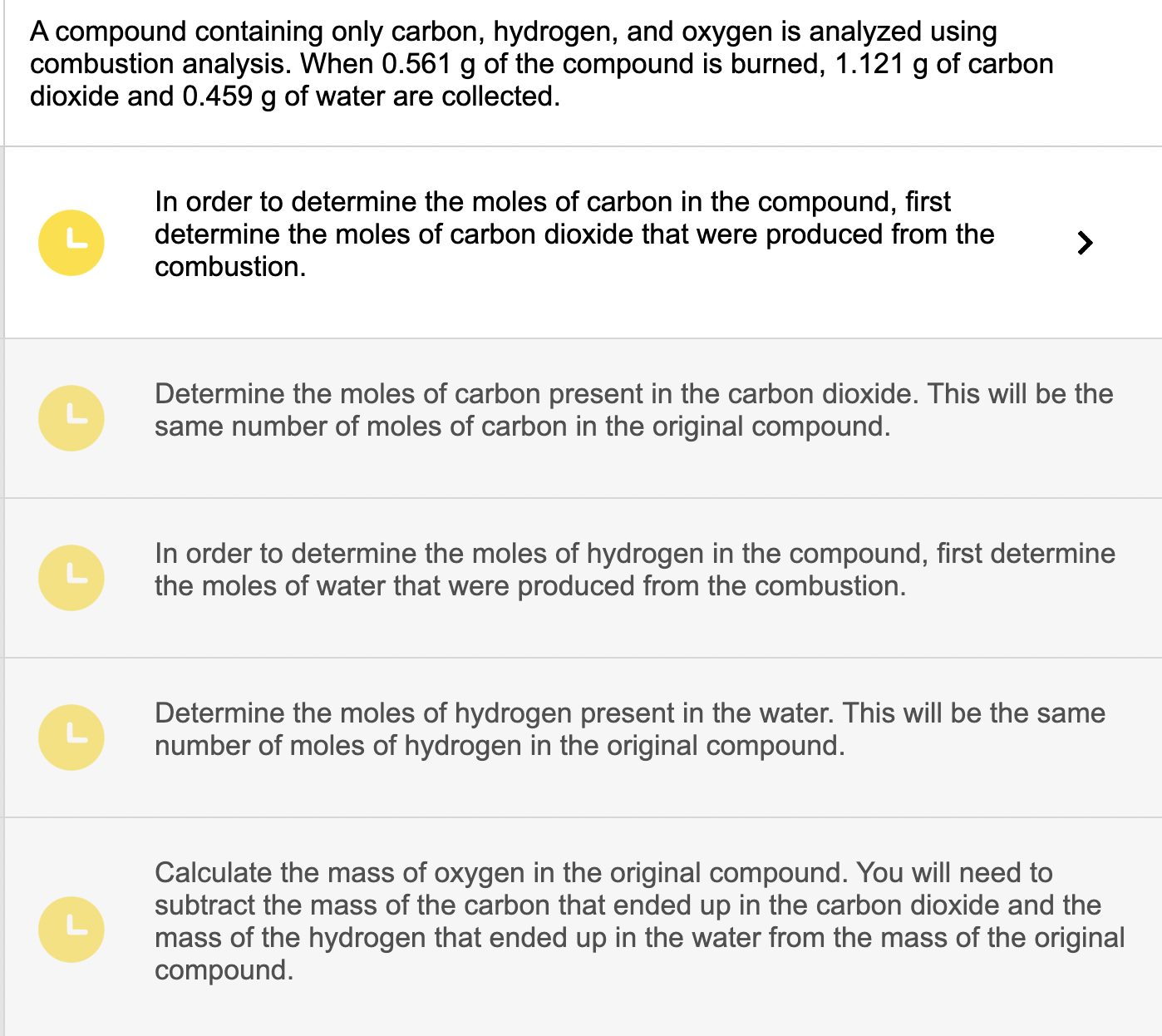 A compound containing only carbon, hydrogen, and oxygen is analyzed using combustion analysis. When 0.561 g of the compound is burned, 1.121 g of carbon dioxide and 0.459 g of water are collected.

In order to determine the moles of carbon in the compound, first determine the moles of carbon dioxide that were produced from the combustion.

Determine the moles of carbon present in the carbon dioxide. This will be the same number of moles of carbon in the original compound.

In order to determine the moles of hydrogen in the compound, first determine the moles of water that were produced from the combustion.

Determine the moles of hydrogen present in the water. This will be the same number of moles of hydrogen in the original compound.

Calculate the mass of oxygen in the original compound. You will need to subtract the mass of the carbon that ended up in the carbon dioxide and the mass of the hydrogen that ended up in the water from the mass of the original compound.